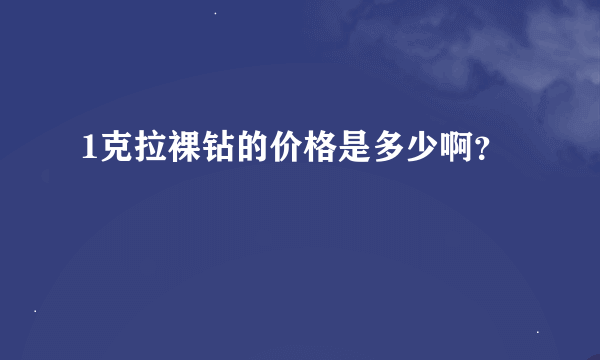 1克拉裸钻的价格是多少啊?